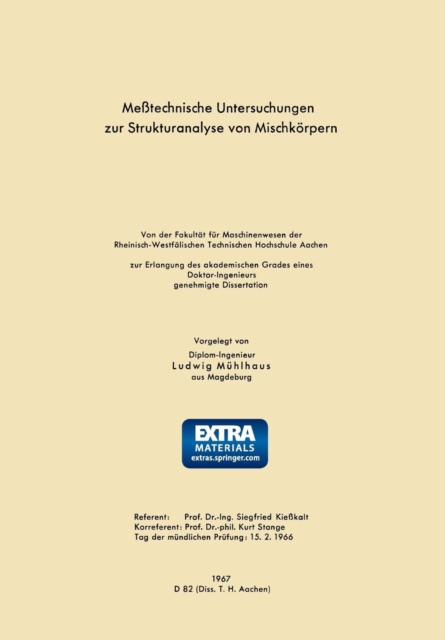 Meßtechnische Untersuchungen
zur Strukturanalyse von Mischkörpern

Von der Fakultät für Maschinenwesen der
Rheinisch-Westfälischen Technischen Hochschule Aachen

zur Erlangung des akademischen Grades eines
Doktor-Ingenieurs
genehmigte Dissertation

Vorgelegt von
Diplom-Ingenieur
Ludwig Mühlhaus
aus Magdeburg

EXTRA
MATERIALS
extras.springer.com

Referent: Prof. Dr.-Ing. Siegfried Kießkalt
Korreferent: Prof. Dr.-phil. Kurt Stange
Tag der mündlichen Prüfung: 15. 2. 1966

1967
D 82 (Diss. T. H. Aachen)